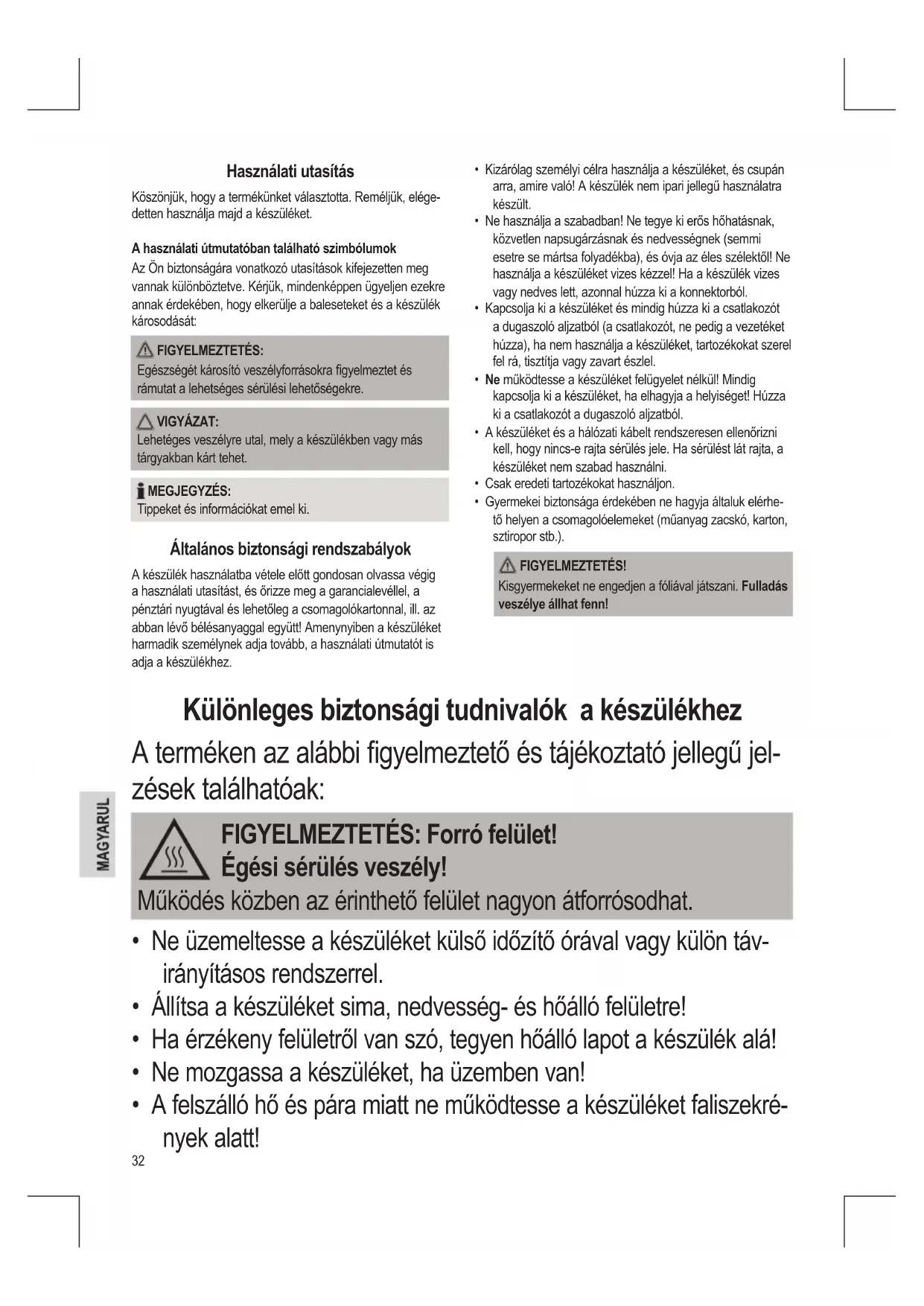 Használati utasítás

Köszönjük, hogy a termékünket választotta. Reméljük, elégedetten használja majd a készüléket.

A használati útmutatóban található szimbólumok

Az Ön biztonságára vonatkozó utasítások kifejezetten meg vannak különböztetve. Kérjük, mindenképpen ügyeljen ezekre annak érdekében, hogy elkerülje a baleseteket és a készülék károsodását:

FIGYELMEZTETÉS:
Egészségét károsító veszélyforrásokra figyelmeztet és rámutat a lehetséges sérülési lehetőségekre.

VIGYÁZAT:
Lehetéges veszélyre utal, mely a készülékben vagy más tárgyakban kárt tehet.

MEGJEGYZÉS:
Tippeket és információkat emel ki.

Általános biztonsági rendszabályok

A készülék használatba vétele előtt gondosan olvassa végig a használati utasítást, és őrizze meg a garancialevéllel, a pénztári nyugtával és lehetőleg a csomagolókartonnal, ill. az abban lévő bélésanyaggal együtt! Amenynyiben a készüléket harmadik személynek adja tovább, a használati útmutatót is adja a készülékhez.

• Kizárólag személyi célra használja a készüléket, és csupán arra, amire való! A készülék nem ipari jellegű használatra készült.
• Ne használja a szabadban! Ne tegye ki erős hőhatásnak, közvetlen napsugárzásnak és nedvességnek (semmi esetre se mártsa folyadékba), és óvja az éles szélektől! Ne használja a készüléket vizes kézzel! Ha a készülék vizes vagy nedves lett, azonnal húzza ki a konnektorból.
• Kapcsolja ki a készüléket és mindig húzza ki a csatlakozót a dugaszoló aljzatból (a csatlakozót, ne pedig a vezetéket húzza), ha nem használja a készüléket, tartozékokat szerel fel rá, tisztítja vagy zavart észlel.
• Ne működtesse a készüléket felügyelet nélkül! Mindig kapcsolja ki a készüléket, ha elhagyja a helyiséget! Húzza ki a csatlakozót a dugaszoló aljzatból.
• A készüléket és a hálózati kábelt rendszeresen ellenőrizni kell, hogy nincs-e rajta sérülés jele. Ha sérülést lát rajta, a készüléket nem szabad használni.
• Csak eredeti tartozékokat használjon.
• Gyermekei biztonsága érdekében ne hagyja általuk elérhető helyen a csomagolóelemeket (műanyag zacskó, karton, sztiropor stb.).

FIGYELMEZTETÉS!
Kisgyermekeket ne engedjen a fóliával játszani. Fulladás veszélye állhat fenn!

Különleges biztonsági tudnivalók a készülékhez

A terméken az alábbi figyelmeztető és tájékoztató jellegű jelzések találhatóak:

FIGYELMEZTETÉS: Forró felület!
Égési sérülés veszély!
Működés közben az érinthető felület nagyon átforrósodhat.

• Ne üzemeltesse a készüléket külső időzítő órával vagy külön távirányításos rendszerrel.
• Állítsa a készüléket sima, nedvesség- és hőálló felületre!
• Ha érzékeny felületről van szó, tegyen hőálló lapot a készülék alá!
• Ne mozgassa a készüléket, ha üzemben van!
• A felszálló hő és pára miatt ne működtesse a készüléket faliszekrények alatt!

MAGYARUL

32